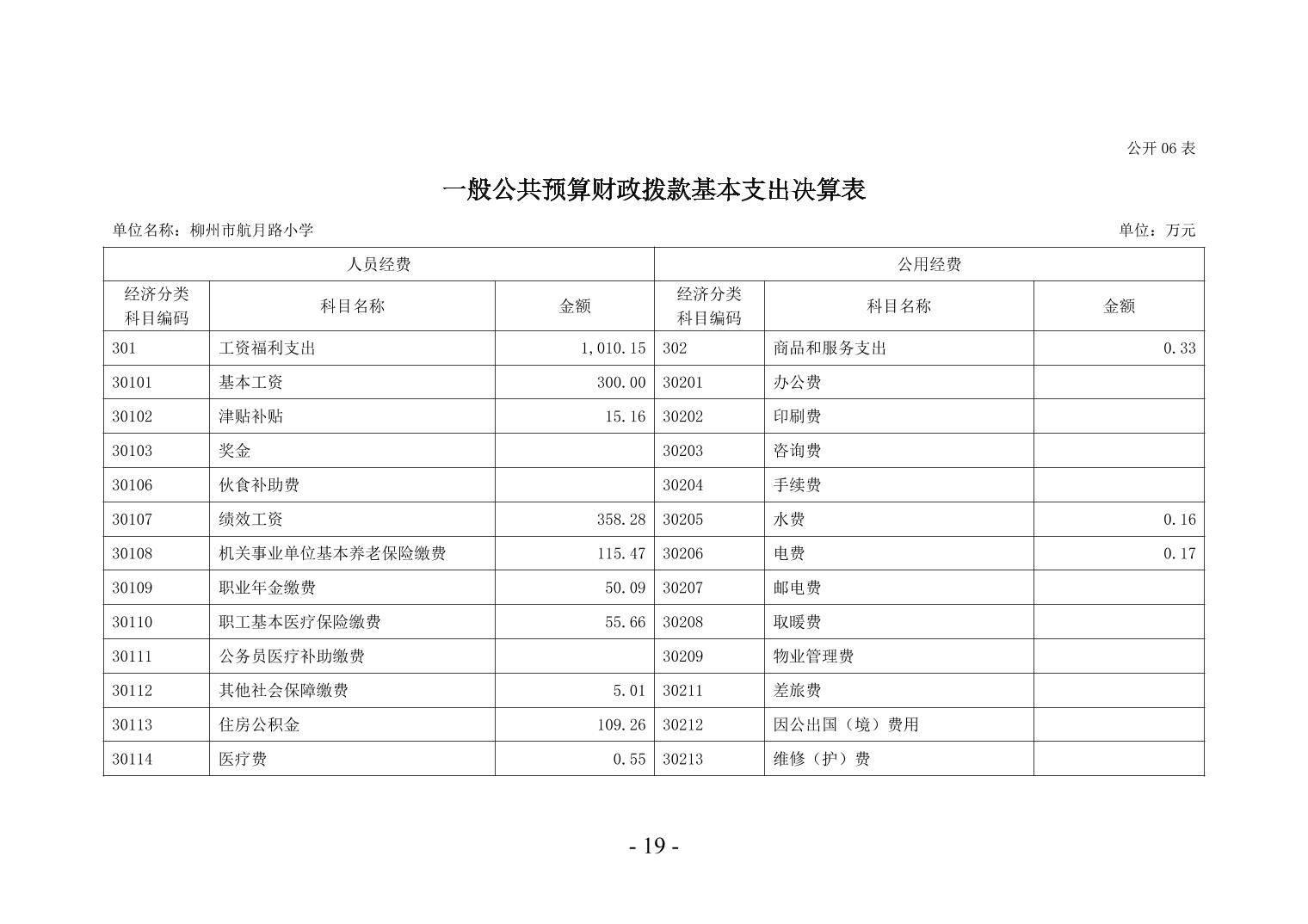 公开 06 表

一般公共预算财政拨款基本支出决算表

单位名称：柳州市航月路小学

单位：万元

| 人员经费 | | | 公用经费 | | |
|---|---|---|---|---|---|
| 经济分类科目编码 | 科目名称 | 金额 | 经济分类科目编码 | 科目名称 | 金额 |
| 301 | 工资福利支出 | 1,010.15 | 302 | 商品和服务支出 | 0.33 |
| 30101 | 基本工资 | 300.00 | 30201 | 办公费 | |
| 30102 | 津贴补贴 | 15.16 | 30202 | 印刷费 | |
| 30103 | 奖金 | | 30203 | 咨询费 | |
| 30106 | 伙食补助费 | | 30204 | 手续费 | |
| 30107 | 绩效工资 | 358.28 | 30205 | 水费 | 0.16 |
| 30108 | 机关事业单位基本养老保险缴费 | 115.47 | 30206 | 电费 | 0.17 |
| 30109 | 职业年金缴费 | 50.09 | 30207 | 邮电费 | |
| 30110 | 职工基本医疗保险缴费 | 55.66 | 30208 | 取暖费 | |
| 30111 | 公务员医疗补助缴费 | | 30209 | 物业管理费 | |
| 30112 | 其他社会保障缴费 | 5.01 | 30211 | 差旅费 | |
| 30113 | 住房公积金 | 109.26 | 30212 | 因公出国（境）费用 | |
| 30114 | 医疗费 | 0.55 | 30213 | 维修（护）费 | |

- 19 -